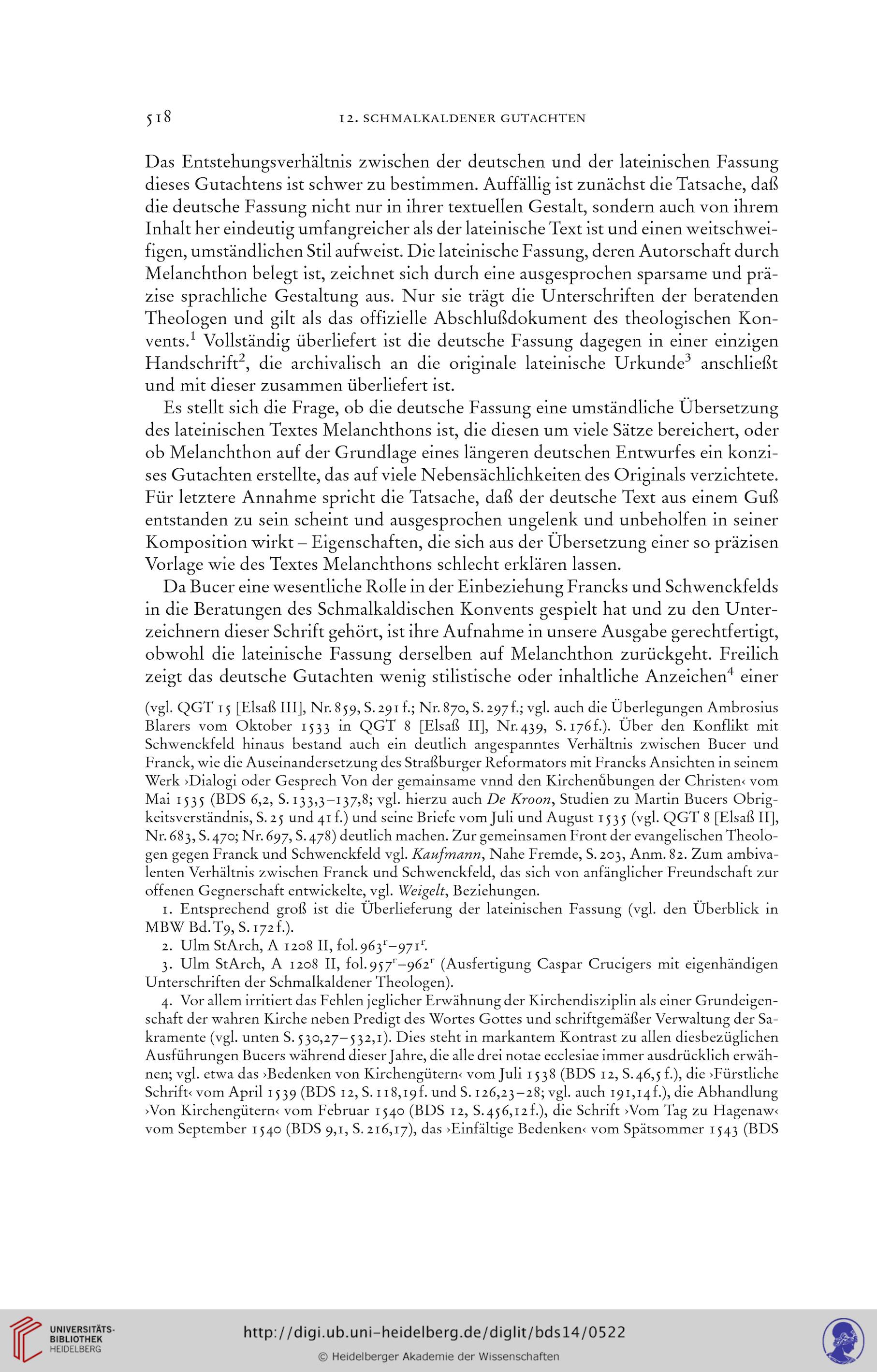 518 12. SCHMALKALDENER GUTACHTEN

Das Entstehungsverhältnis zwischen der deutschen und der lateinischen Fassung dieses Gutachtens ist schwer zu bestimmen. Auffällig ist zunächst die Tatsache, daß die deutsche Fassung nicht nur in ihrer textuellen Gestalt, sondern auch von ihrem Inhalt her eindeutig umfangreicher als der lateinische Text ist und einen weitschweifigen, umständlichen Stil aufweist. Die lateinische Fassung, deren Autorschaft durch Melanchthon belegt ist, zeichnet sich durch eine ausgesprochen sparsame und präzise sprachliche Gestaltung aus. Nur sie trägt die Unterschriften der beratenden Theologen und gilt als das offizielle Abschlußdokument des theologischen Konvents.$^1$ Vollständig überliefert ist die deutsche Fassung dagegen in einer einzigen Handschrift$^2$, die archivalisch an die originale lateinische Urkunde$^3$ anschließt und mit dieser zusammen überliefert ist.

Es stellt sich die Frage, ob die deutsche Fassung eine umständliche Übersetzung des lateinischen Textes Melanchthons ist, die diesen um viele Sätze bereichert, oder ob Melanchthon auf der Grundlage eines längeren deutschen Entwurfes ein konzises Gutachten erstellte, das auf viele Nebensächlichkeiten des Originals verzichtete. Für letztere Annahme spricht die Tatsache, daß der deutsche Text aus einem Guß entstanden zu sein scheint und ausgesprochen ungelenk und unbeholfen in seiner Komposition wirkt – Eigenschaften, die sich aus der Übersetzung einer so präzisen Vorlage wie des Textes Melanchthons schlecht erklären lassen.

Da Bucer eine wesentliche Rolle in der Einbeziehung Francks und Schwenckfelds in die Beratungen des Schmalkaldischen Konvents gespielt hat und zu den Unterzeichnern dieser Schrift gehört, ist ihre Aufnahme in unsere Ausgabe gerechtfertigt, obwohl die lateinische Fassung derselben auf Melanchthon zurückgeht. Freilich zeigt das deutsche Gutachten wenig stilistische oder inhaltliche Anzeichen$^4$ einer

(vgl. QGT 15 [Elsaß III], Nr. 859, S. 291 f.; Nr. 870, S. 297 f.; vgl. auch die Überlegungen Ambrosius Blarers vom Oktober 1533 in QGT 8 [Elsaß II], Nr. 439, S. 176 f.). Über den Konflikt mit Schwenckfeld hinaus bestand auch ein deutlich angespanntes Verhältnis zwischen Bucer und Franck, wie die Auseinandersetzung des Straßburger Reformators mit Francks Ansichten in seinem Werk ›Dialogi oder Gesprech Von der gemainsame vnnd den Kirchenůbungen der Christen‹ vom Mai 1535 (BDS 6,2, S. 133,3–137,8; vgl. hierzu auch De Kroon, Studien zu Martin Bucers Obrigkeitsverständnis, S. 25 und 41 f.) und seine Briefe vom Juli und August 1535 (vgl. QGT 8 [Elsaß II], Nr. 683, S. 470; Nr. 697, S. 478) deutlich machen. Zur gemeinsamen Front der evangelischen Theologen gegen Franck und Schwenckfeld vgl. Kaufmann, Nahe Fremde, S. 203, Anm. 82. Zum ambivalenten Verhältnis zwischen Franck und Schwenckfeld, das sich von anfänglicher Freundschaft zur offenen Gegnerschaft entwickelte, vgl. Weigelt, Beziehungen.

1. Entsprechend groß ist die Überlieferung der lateinischen Fassung (vgl. den Überblick in MBW Bd. T9, S. 172 f.).

2. Ulm StArch, A 1208 II, fol. 963$^r$–971$^r$.

3. Ulm StArch, A 1208 II, fol. 957$^r$–962$^r$ (Ausfertigung Caspar Crucigers mit eigenhändigen Unterschriften der Schmalkaldener Theologen).

4. Vor allem irritiert das Fehlen jeglicher Erwähnung der Kirchendisziplin als einer Grundeigenschaft der wahren Kirche neben Predigt des Wortes Gottes und schriftgemäßer Verwaltung der Sakramente (vgl. unten S. 530,27–532,1). Dies steht in markantem Kontrast zu allen diesbezüglichen Ausführungen Bucers während dieser Jahre, die alle drei notae ecclesiae immer ausdrücklich erwähnen; vgl. etwa das ›Bedenken von Kirchengütern‹ vom Juli 1538 (BDS 12, S. 46,5 f.), die ›Fürstliche Schrift‹ vom April 1539 (BDS 12, S. 118,19 f. und S. 126,23–28; vgl. auch 191,14 f.), die Abhandlung ›Von Kirchengütern‹ vom Februar 1540 (BDS 12, S. 456,12 f.), die Schrift ›Vom Tag zu Hagenaw‹ vom September 1540 (BDS 9,1, S. 216,17), das ›Einfältige Bedenken‹ vom Spätsommer 1543 (BDS

UNIVERSITÄTS-BIBLIOTHEK HEIDELBERG
http://digi.ub.uni-heidelberg.de/diglit/bds14/0522
© Heidelberger Akademie der Wissenschaften